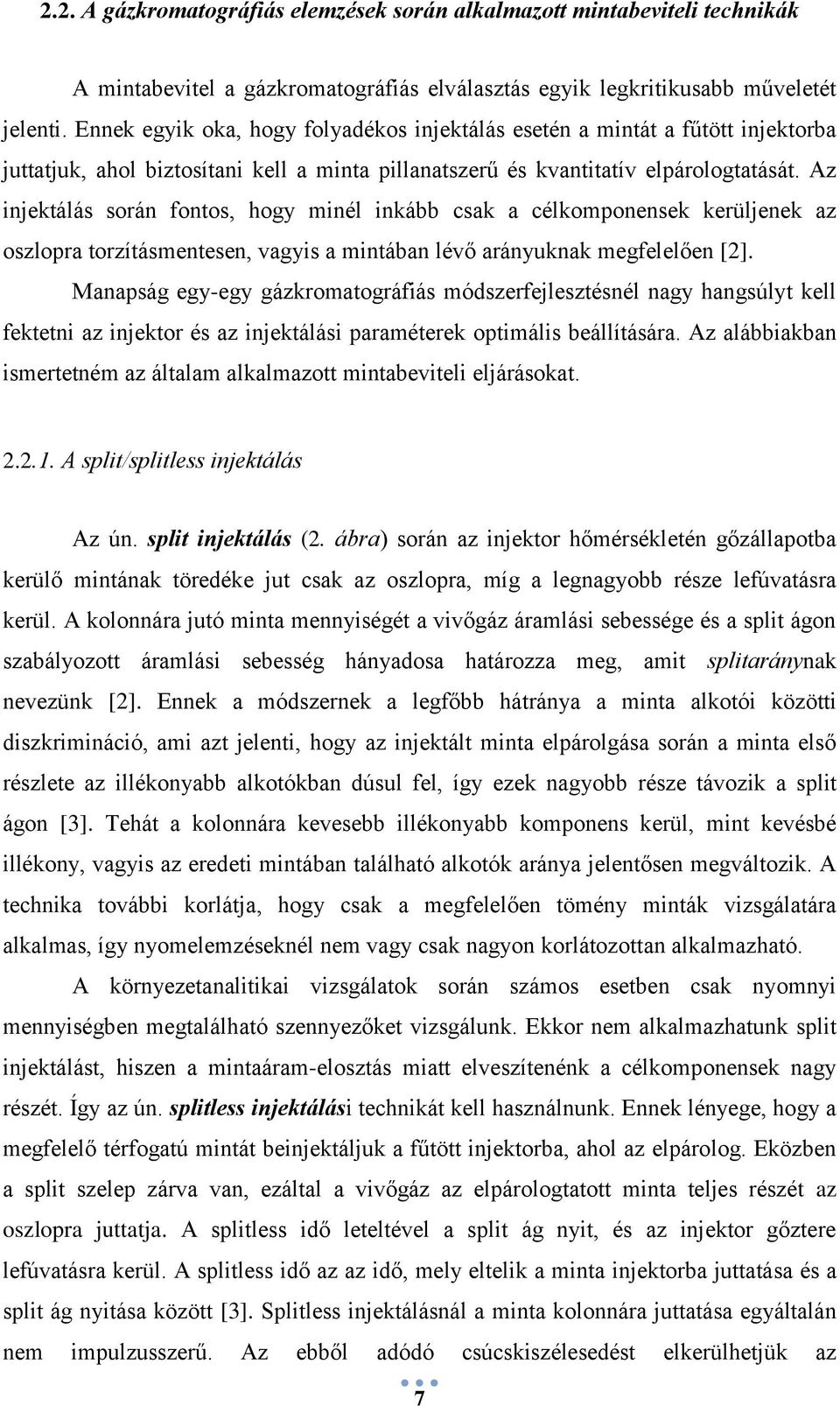 2.2. A gázkromatográfiás elemzések során alkalmazott mintabeviteli technikák

A mintabevitel a gázkromatográfiás elválasztás egyik legkritikusabb műveletét jelenti. Ennek egyik oka, hogy folyadékos injektálás esetén a mintát a fűtött injektorba juttatjuk, ahol biztosítani kell a minta pillanatszerű és kvantitatív elpárologtatását. Az injektálás során fontos, hogy minél inkább csak a célkomponensek kerüljenek az oszlopra torzításmentesen, vagyis a mintában lévő arányuknak megfelelően [2].

Manapság egy-egy gázkromatográfiás módszerfejlesztésnél nagy hangsúlyt kell fektetni az injektor és az injektálási paraméterek optimális beállítására. Az alábbiakban ismertetném az általam alkalmazott mintabeviteli eljárásokat.

2.2.1. A split/splitless injektálás

Az ún. split injektálás (2. ábra) során az injektor hőmérsékletén gőzállapotba kerülő mintának töredéke jut csak az oszlopra, míg a legnagyobb része lefúvatásra kerül. A kolonnára jutó minta mennyiségét a vivőgáz áramlási sebessége és a split ágon szabályozott áramlási sebesség hányadosa határozza meg, amit splitaránynak nevezünk [2]. Ennek a módszernek a legfőbb hátránya a minta alkotói közötti diszkrimináció, ami azt jelenti, hogy az injektált minta elpárolgása során a minta első részlete az illékonyabb alkotókban dúsul fel, így ezek nagyobb része távozik a split ágon [3]. Tehát a kolonnára kevesebb illékonyabb komponens kerül, mint kevésbé illékony, vagyis az eredeti mintában található alkotók aránya jelentősen megváltozik. A technika további korlátja, hogy csak a megfelelően tömény minták vizsgálatára alkalmas, így nyomelemzéseknél nem vagy csak nagyon korlátozottan alkalmazható.

A környezetanalitikai vizsgálatok során számos esetben csak nyomnyi mennyiségben megtalálható szennyezőket vizsgálunk. Ekkor nem alkalmazhatunk split injektálást, hiszen a mintaáram-elosztás miatt elveszítenénk a célkomponensek nagy részét. Így az ún. splitless injektálási technikát kell használnunk. Ennek lényege, hogy a megfelelő térfogatú mintát beinjektáljuk a fűtött injektorba, ahol az elpárolog. Eközben a split szelep zárva van, ezáltal a vivőgáz az elpárologtatott minta teljes részét az oszlopra juttatja. A splitless idő leteltével a split ág nyit, és az injektor gőztere lefúvatásra kerül. A splitless idő az az idő, mely eltelik a minta injektorba juttatása és a split ág nyitása között [3]. Splitless injektálásnál a minta kolonnára juttatása egyáltalán nem impulzusszerű. Az ebből adódó csúcskiszélesedést elkerülhetjük az

7